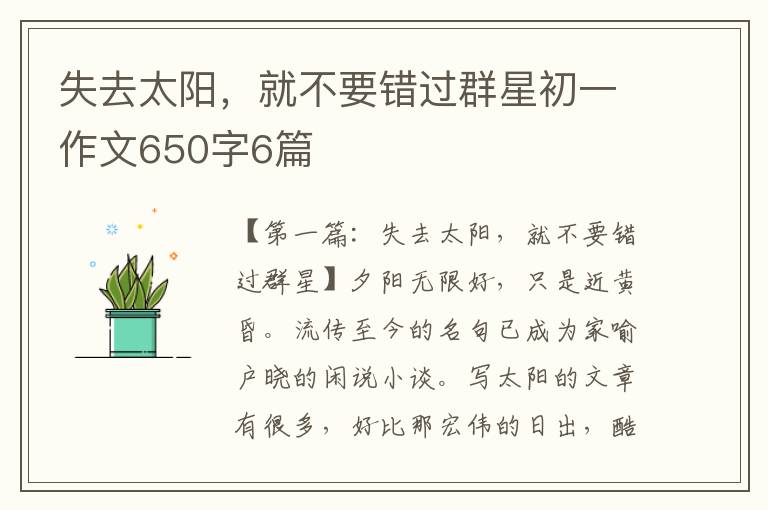 失去太阳，就不要错过群星初一作文650字6篇

【第一篇：失去太阳，就不要错过群星】夕阳无限好，只是近黄昏。流传至今的名句已成为家喻户晓的闲说小谈。写太阳的文章有很多，好比那宏伟的日出，酷